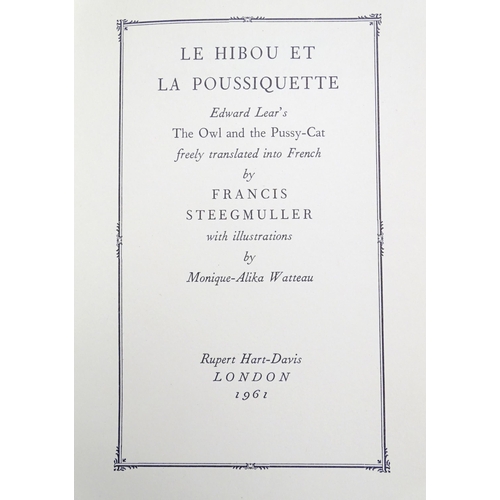 LE HIBOU ET
LA POUSSIQUETTE

Edward Lear's
The Owl and the Pussy-Cat
freely translated into French
by
FRANCIS
STEEGMULLER
with illustrations
by
Monique-Alika Watteau

Rupert Hart-Davis
LONDON
1961